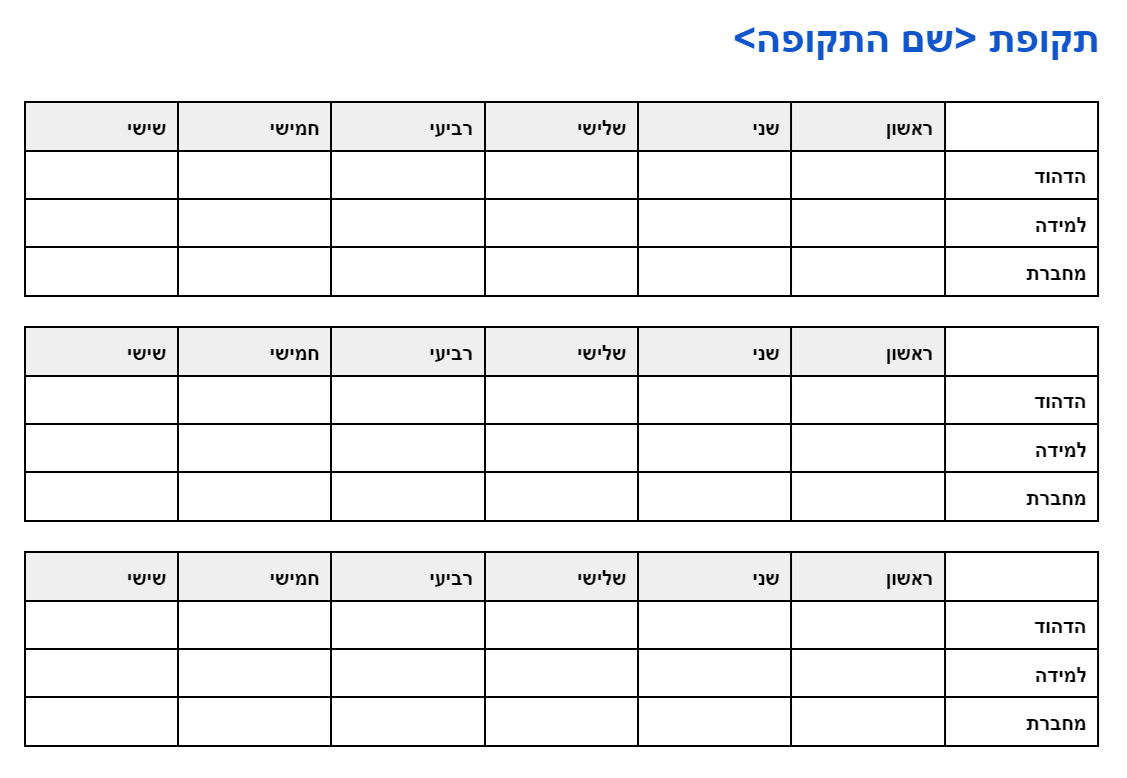 תקופת <שם התקופה>

| | ראשון | שני | שלישי | רביעי | חמישי | שישי |
|---|---|---|---|---|---|---|
| הדהוד | | | | | | |
| למידה | | | | | | |
| מחברת | | | | | | |

| | ראשון | שני | שלישי | רביעי | חמישי | שישי |
|---|---|---|---|---|---|---|
| הדהוד | | | | | | |
| למידה | | | | | | |
| מחברת | | | | | | |

| | ראשון | שני | שלישי | רביעי | חמישי | שישי |
|---|---|---|---|---|---|---|
| הדהוד | | | | | | |
| למידה | | | | | | |
| מחברת | | | | | | |